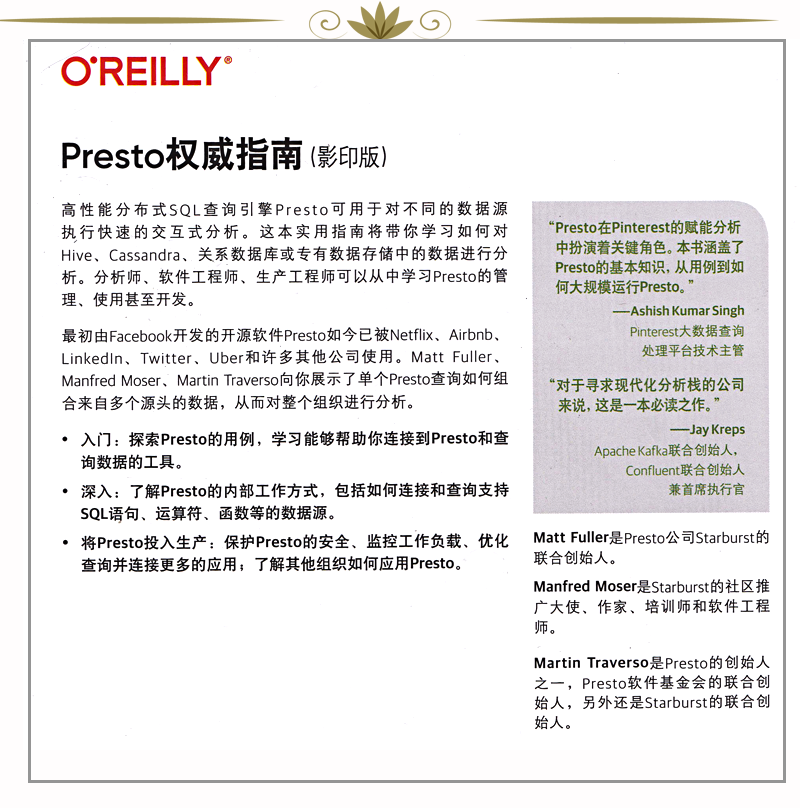 O'REILLY®

Presto权威指南（影印版）

高性能分布式SQL查询引擎Presto可用于对不同的数据源执行快速的交互式分析。这本实用指南将带你学习如何对Hive、Cassandra、关系数据库或专有数据存储中的数据进行分析。分析师、软件工程师、生产工程师可以从中学习Presto的管理、使用甚至开发。

最初由Facebook开发的开源软件Presto如今已被Netflix、Airbnb、LinkedIn、Twitter、Uber和许多其他公司使用。Matt Fuller、Manfred Moser、Martin Traverso向你展示了单个Presto查询如何组合来自多个源头的数据，从而对整个组织进行分析。

• 入门：探索Presto的用例，学习能够帮助你连接到Presto和查询数据的工具。

• 深入：了解Presto的内部工作方式，包括如何连接和查询支持SQL语句、运算符、函数等的数据源。

• 将Presto投入生产：保护Presto的安全、监控工作负载、优化查询并连接更多的应用；了解其他组织如何应用Presto。

“Presto在Pinterest的赋能分析中扮演着关键角色。本书涵盖了Presto的基本知识，从用例到如何大规模运行Presto。”

—Ashish Kumar Singh
Pinterest大数据查询处理平台技术主管

“对于寻求现代化分析栈的公司来说，这是一本必读之作。”

—Jay Kreps
Apache Kafka联合创始人，Confluent联合创始人兼首席执行官

Matt Fuller是Presto公司Starburst的联合创始人。

Manfred Moser是Starburst的社区推广大使、作家、培训师和软件工程师。

Martin Traverso是Presto的创始人之一，Presto软件基金会的联合创始人，另外还是Starburst的联合创始人。